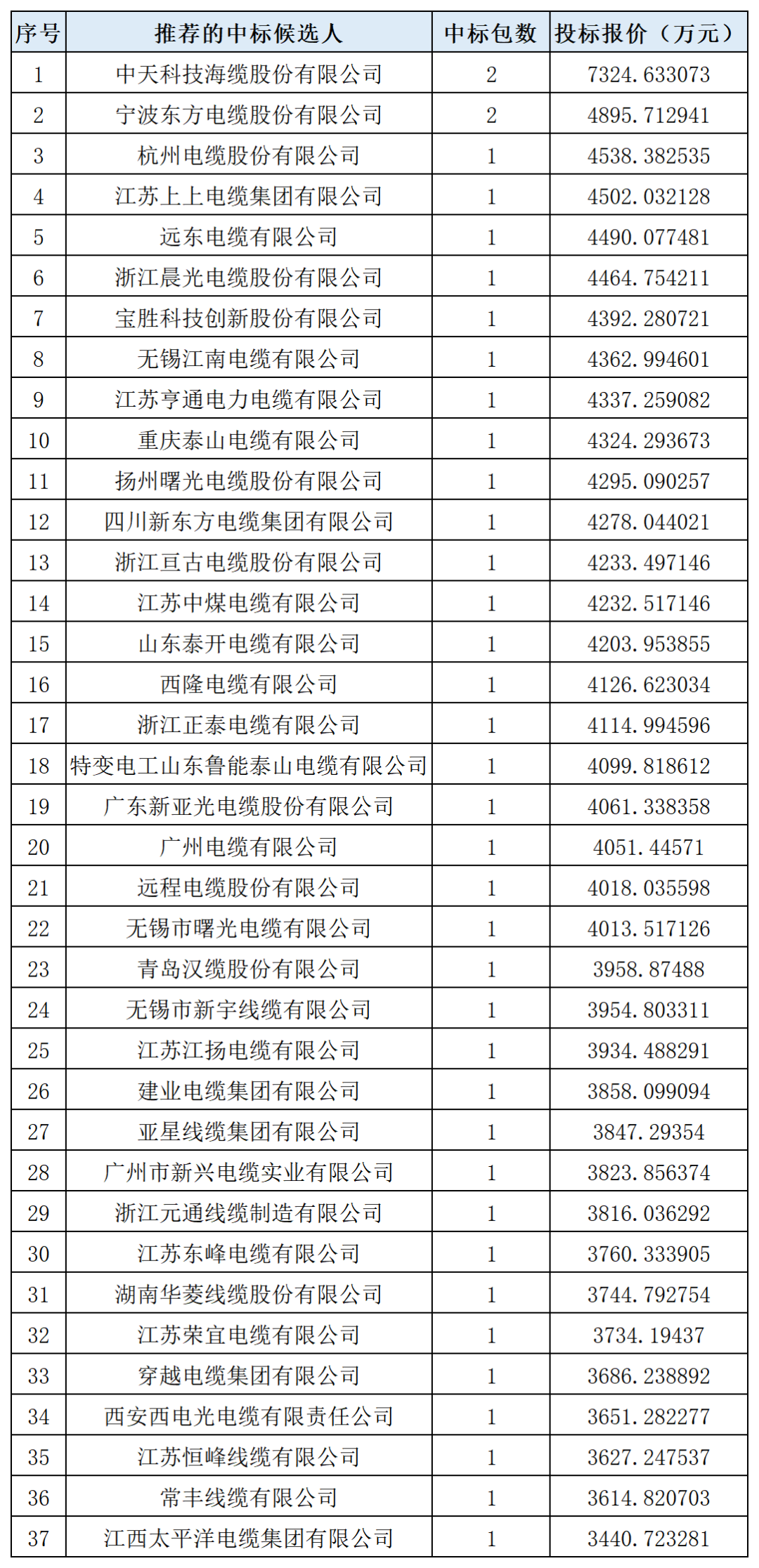 | 序号 | 推荐的中标候选人 | 中标包数 | 投标报价（万元） |
|---|---|---|---|
| 1 | 中天科技海缆股份有限公司 | 2 | 7324.633073 |
| 2 | 宁波东方电缆股份有限公司 | 2 | 4895.712941 |
| 3 | 杭州电缆股份有限公司 | 1 | 4538.382535 |
| 4 | 江苏上上电缆集团有限公司 | 1 | 4502.032128 |
| 5 | 远东电缆有限公司 | 1 | 4490.077481 |
| 6 | 浙江晨光电缆股份有限公司 | 1 | 4464.754211 |
| 7 | 宝胜科技创新股份有限公司 | 1 | 4392.280721 |
| 8 | 无锡江南电缆有限公司 | 1 | 4362.994601 |
| 9 | 江苏亨通电力电缆有限公司 | 1 | 4337.259082 |
| 10 | 重庆泰山电缆有限公司 | 1 | 4324.293673 |
| 11 | 扬州曙光电缆股份有限公司 | 1 | 4295.090257 |
| 12 | 四川新东方电缆集团有限公司 | 1 | 4278.044021 |
| 13 | 浙江亘古电缆股份有限公司 | 1 | 4233.497146 |
| 14 | 江苏中煤电缆有限公司 | 1 | 4232.517146 |
| 15 | 山东泰开电缆有限公司 | 1 | 4203.953855 |
| 16 | 西隆电缆有限公司 | 1 | 4126.623034 |
| 17 | 浙江正泰电缆有限公司 | 1 | 4114.994596 |
| 18 | 特变电工山东鲁能泰山电缆有限公司 | 1 | 4099.818612 |
| 19 | 广东新亚光电缆股份有限公司 | 1 | 4061.338358 |
| 20 | 广州电缆有限公司 | 1 | 4051.44571 |
| 21 | 远程电缆股份有限公司 | 1 | 4018.035598 |
| 22 | 无锡市曙光电缆有限公司 | 1 | 4013.517126 |
| 23 | 青岛汉缆股份有限公司 | 1 | 3958.87488 |
| 24 | 无锡市新宇线缆有限公司 | 1 | 3954.803311 |
| 25 | 江苏江扬电缆有限公司 | 1 | 3934.488291 |
| 26 | 建业电缆集团有限公司 | 1 | 3858.099094 |
| 27 | 亚星线缆集团有限公司 | 1 | 3847.29354 |
| 28 | 广州市新兴电缆实业有限公司 | 1 | 3823.856374 |
| 29 | 浙江元通线缆制造有限公司 | 1 | 3816.036292 |
| 30 | 江苏东峰电缆有限公司 | 1 | 3760.333905 |
| 31 | 湖南华菱线缆股份有限公司 | 1 | 3744.792754 |
| 32 | 江苏荣宜电缆有限公司 | 1 | 3734.19437 |
| 33 | 穿越电缆集团有限公司 | 1 | 3686.238892 |
| 34 | 西安西电光电缆有限责任公司 | 1 | 3651.282277 |
| 35 | 江苏恒峰线缆有限公司 | 1 | 3627.247537 |
| 36 | 常丰线缆有限公司 | 1 | 3614.820703 |
| 37 | 江西太平洋电缆集团有限公司 | 1 | 3440.723281 |